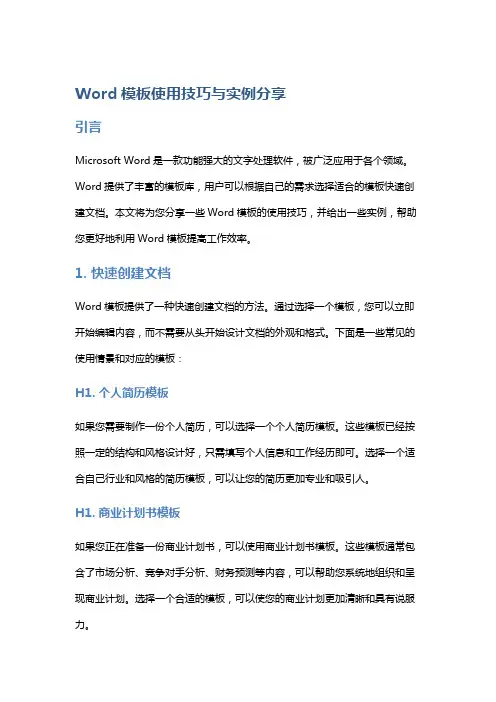 Word 模板使用技巧与实例分享

引言

Microsoft Word 是一款功能强大的文字处理软件，被广泛应用于各个领域。Word 提供了丰富的模板库，用户可以根据自己的需求选择适合的模板快速创建文档。本文将为您分享一些 Word 模板的使用技巧，并给出一些实例，帮助您更好地利用 Word 模板提高工作效率。

1. 快速创建文档

Word 模板提供了一种快速创建文档的方法。通过选择一个模板，您可以立即开始编辑内容，而不需要从头开始设计文档的外观和格式。下面是一些常见的使用情景和对应的模板：

H1. 个人简历模板

如果您需要制作一份个人简历，可以选择一个个人简历模板。这些模板已经按照一定的结构和风格设计好，只需填写个人信息和工作经历即可。选择一个适合自己行业和风格的简历模板，可以让您的简历更加专业和吸引人。

H1. 商业计划书模板

如果您正在准备一份商业计划书，可以使用商业计划书模板。这些模板通常包含了市场分析、竞争对手分析、财务预测等内容，可以帮助您系统地组织和呈现商业计划。选择一个合适的模板，可以使您的商业计划更加清晰和具有说服力。